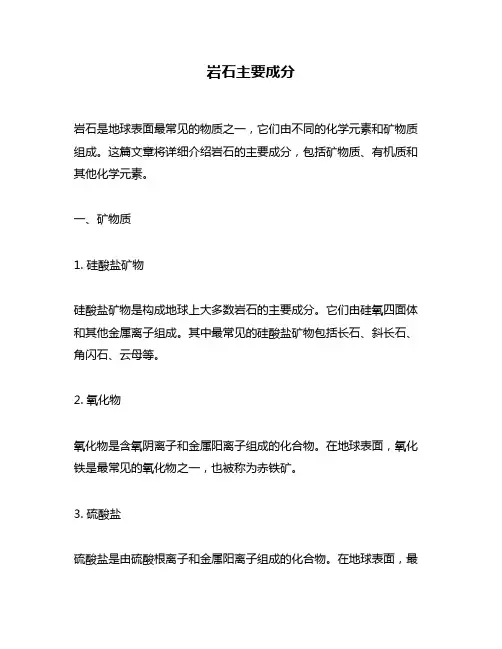 岩石主要成分

岩石是地球表面最常见的物质之一，它们由不同的化学元素和矿物质组成。这篇文章将详细介绍岩石的主要成分，包括矿物质、有机质和其他化学元素。

一、矿物质

1. 硅酸盐矿物

硅酸盐矿物是构成地球上大多数岩石的主要成分。它们由硅氧四面体和其他金属离子组成。其中最常见的硅酸盐矿物包括长石、斜长石、角闪石、云母等。

2. 氧化物

氧化物是含氧阴离子和金属阳离子组成的化合物。在地球表面，氧化铁是最常见的氧化物之一，也被称为赤铁矿。

3. 硫酸盐

硫酸盐是由硫酸根离子和金属阳离子组成的化合物。在地球表面，最